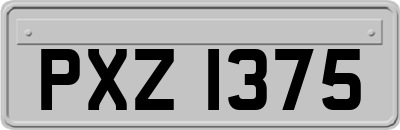 PXZ 1375